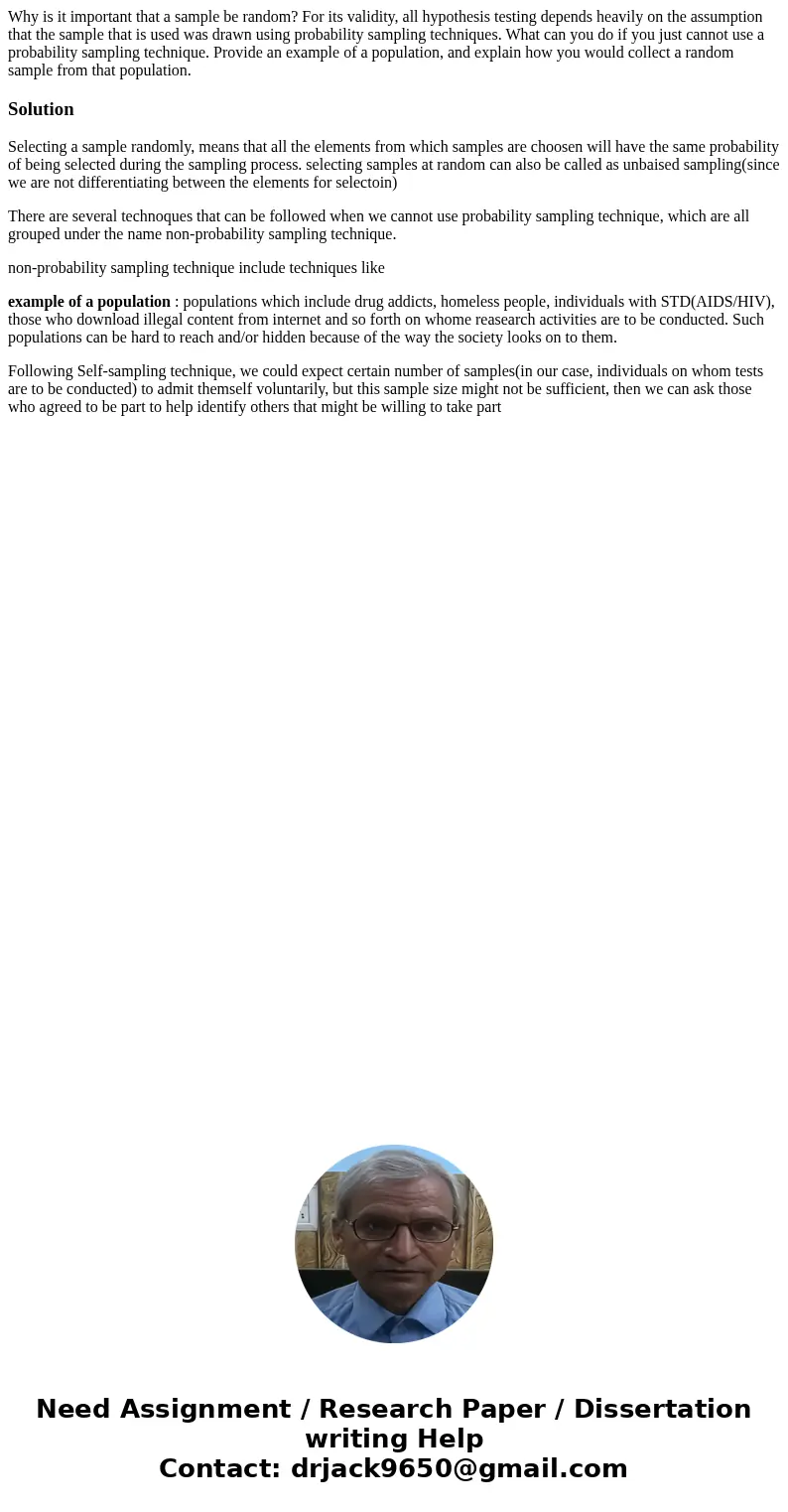 Why is it important that a sample be random? For its validity, all hypothesis testing depends heavily on the assumption that the sample that is used was drawn using probability sampling techniques. What can you do if you just cannot use a probability sampling technique. Provide an example of a population, and explain how you would collect a random sample from that population.

Solution

Selecting a sample randomly, means that all the elements from which samples are choosen will have the same probability of being selected during the sampling process. selecting samples at random can also be called as unbaised sampling(since we are not differentiating between the elements for selectoin)

There are several technoques that can be followed when we cannot use probability sampling technique, which are all grouped under the name non-probability sampling technique.

non-probability sampling technique include techniques like

example of a population : populations which include drug addicts, homeless people, individuals with STD(AIDS/HIV), those who download illegal content from internet and so forth on whome reasearch activities are to be conducted. Such populations can be hard to reach and/or hidden because of the way the society looks on to them.

Following Self-sampling technique, we could expect certain number of samples(in our case, individuals on whom tests are to be conducted) to admit themself voluntarily, but this sample size might not be sufficient, then we can ask those who agreed to be part to help identify others that might be willing to take part

Need Assignment / Research Paper / Dissertation writing Help
Contact: drjack9650@gmail.com